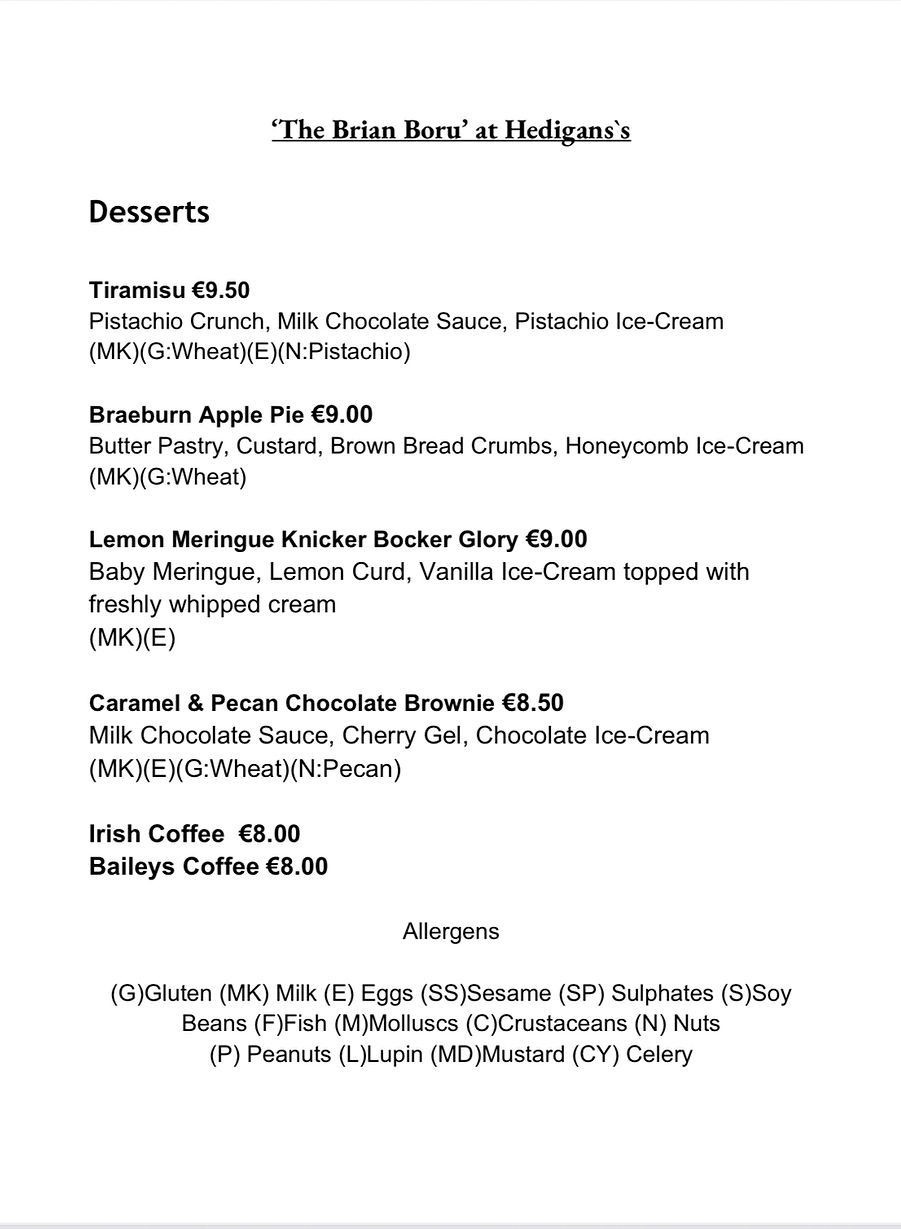 ‘The Brian Boru’ at Hedigans`s

Desserts

Tiramisu €9.50
Pistachio Crunch, Milk Chocolate Sauce, Pistachio Ice-Cream
(MK)(G:Wheat)(E)(N:Pistachio)

Braeburn Apple Pie €9.00
Butter Pastry, Custard, Brown Bread Crumbs, Honeycomb Ice-Cream
(MK)(G:Wheat)

Lemon Meringue Knicker Bocker Glory €9.00
Baby Meringue, Lemon Curd, Vanilla Ice-Cream topped with freshly whipped cream
(MK)(E)

Caramel & Pecan Chocolate Brownie €8.50
Milk Chocolate Sauce, Cherry Gel, Chocolate Ice-Cream
(MK)(E)(G:Wheat)(N:Pecan)

Irish Coffee €8.00
Baileys Coffee €8.00

Allergens

(G)Gluten (MK) Milk (E) Eggs (SS)Sesame (SP) Sulphates (S)Soy Beans (F)Fish (M)Molluscs (C)Crustaceans (N) Nuts (P) Peanuts (L)Lupin (MD)Mustard (CY) Celery